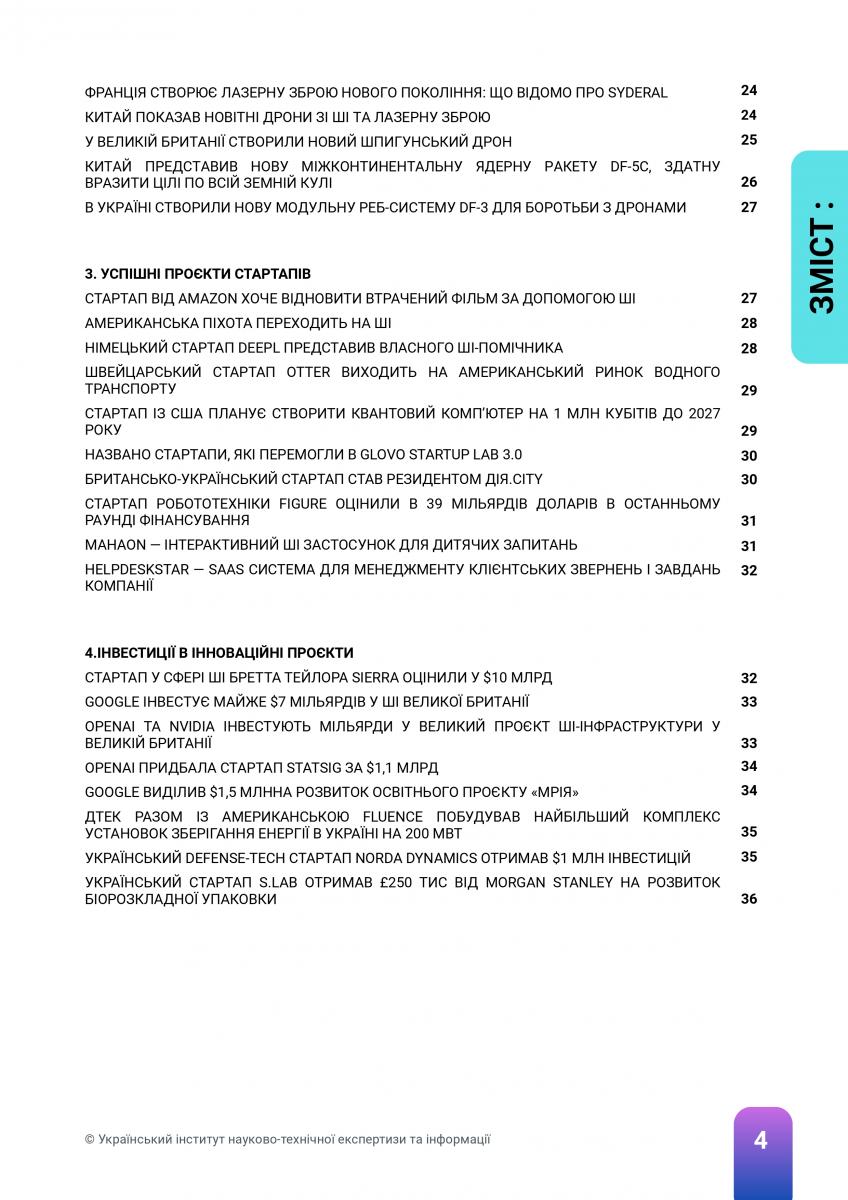 ФРАНЦІЯ СТВОРЮЄ ЛАЗЕРНУ ЗБРОЮ НОВОГО ПОКОЛІННЯ: ЩО ВІДОМО ПРО SYDERAL 24
КИТАЙ ПОКАЗАВ НОВІТНІ ДРОНИ ЗІ ШІ ТА ЛАЗЕРНУ ЗБРОЮ 24
У ВЕЛИКІЙ БРИТАНІЇ СТВОРИЛИ НОВИЙ ШПИГУНСЬКИЙ ДРОН 25
КИТАЙ ПРЕДСТАВИВ НОВУ МІЖКОНТИНЕНТАЛЬНУ ЯДЕРНУ РАКЕТУ DF-5C, ЗДАТНУ ВРАЗИТИ ЦІЛІ ПО ВСІЙ ЗЕМНІЙ КУЛІ 26
В УКРАЇНІ СТВОРИЛИ НОВУ МОДУЛЬНУ РЕБ-СИСТЕМУ DF-3 ДЛЯ БОРОТЬБИ З ДРОНАМИ 27

ЗМІСТ :

3. УСПІШНІ ПРОЄКТИ СТАРТАПІВ
СТАРТАП ВІД AMAZON ХОЧЕ ВІДНОВИТИ ВТРАЧЕНИЙ ФІЛЬМ ЗА ДОПОМОГОЮ ШІ 27
АМЕРИКАНСЬКА ПІХОТА ПЕРЕХОДИТЬ НА ШІ 28
НІМЕЦЬКИЙ СТАРТАП DEEPL ПРЕДСТАВИВ ВЛАСНОГО ШІ-ПОМІЧНИКА 28
ШВЕЙЦАРСЬКИЙ СТАРТАП OTTER ВИХОДИТЬ НА АМЕРИКАНСЬКИЙ РИНОК ВОДНОГО ТРАНСПОРТУ 29
СТАРТАП ІЗ США ПЛАНУЄ СТВОРИТИ КВАНТОВИЙ КОМП'ЮТЕР НА 1 МЛН КУБІТІВ ДО 2027 РОКУ 29
НАЗВАНО СТАРТАПИ, ЯКІ ПЕРЕМОГЛИ В GLOVO STARTUP LAB 3.0 30
БРИТАНСЬКО-УКРАЇНСЬКИЙ СТАРТАП СТАВ РЕЗИДЕНТОМ ДІЯ.CITY 30
СТАРТАП РОБОТОТЕХНІКИ FIGURE ОЦІНИЛИ В 39 МІЛЬЯРДІВ ДОЛАРІВ В ОСТАННЬОМУ РАУНДІ ФІНАНСУВАННЯ 31
MAHAON — ІНТЕРАКТИВНИЙ ШІ ЗАСТОСУНОК ДЛЯ ДИТЯЧИХ ЗАПИТАНЬ 31
HELPDESKSTAR — SAAS СИСТЕМА ДЛЯ МЕНЕДЖМЕНТУ КЛІЄНТСЬКИХ ЗВЕРНЕНЬ І ЗАВДАНЬ КОМПАНІЇ 32

4.ІНВЕСТИЦІЇ В ІННОВАЦІЙНІ ПРОЄКТИ
СТАРТАП У СФЕРІ ШІ БРЕТТА ТЕЙЛОРА SIERRA ОЦІНИЛИ У $10 МЛРД 32
GOOGLE ІНВЕСТУЄ МАЙЖЕ $7 МІЛЬЯРДІВ У ШІ ВЕЛИКОЇ БРИТАНІЇ 33
OPENAI ТА NVIDIA ІНВЕСТУЮТЬ МІЛЬЯРДИ У ВЕЛИКИЙ ПРОЄКТ ШІ-ІНФРАСТРУКТУРИ У ВЕЛИКІЙ БРИТАНІЇ 33
OPENAI ПРИДБАЛА СТАРТАП STATSIG ЗА $1,1 МЛРД 34
GOOGLE ВИДІЛИВ $1,5 МЛННА РОЗВИТОК ОСВІТНЬОГО ПРОЄКТУ «МРІЯ» 34
ДТЕК РАЗОМ ІЗ АМЕРИКАНСЬКОЮ FLUENCE ПОБУДУВАВ НАЙБІЛЬШИЙ КОМПЛЕКС УСТАНОВОК ЗБЕРІГАННЯ ЕНЕРГІЇ В УКРАЇНІ НА 200 МВТ 35
УКРАЇНСЬКИЙ DEFENSE-TECH СТАРТАП NORDA DYNAMICS ОТРИМАВ $1 МЛН ІНВЕСТИЦІЙ 35
УКРАЇНСЬКИЙ СТАРТАП S.LAB ОТРИМАВ £250 ТИС ВІД MORGAN STANLEY НА РОЗВИТОК БІОРОЗКЛАДНОЇ УПАКОВКИ 36

© Український інститут науково-технічної експертизи та інформації

4